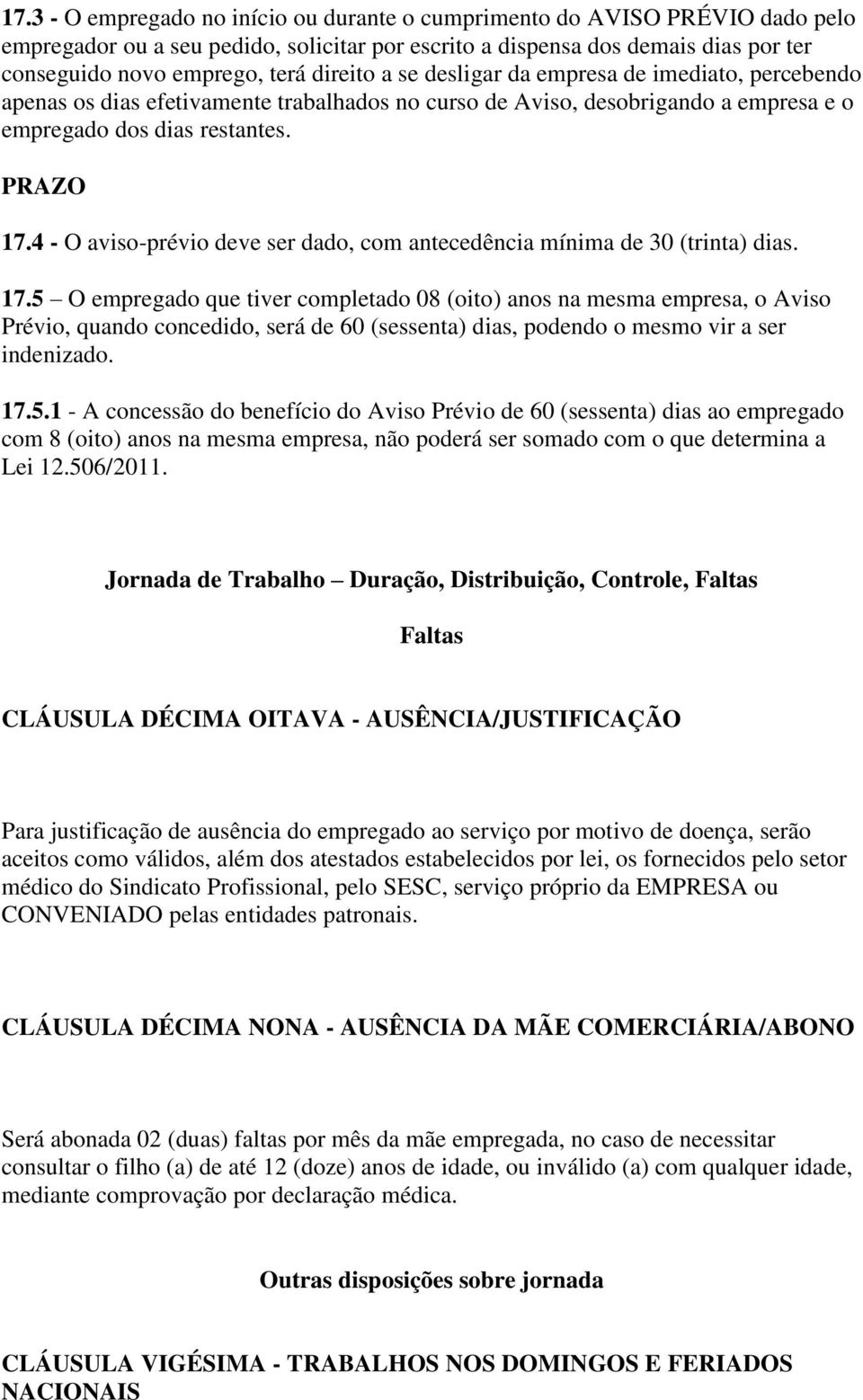 17.3 - O empregado no início ou durante o cumprimento do AVISO PRÉVIO dado pelo empregador ou a seu pedido, solicitar por escrito a dispensa dos demais dias por ter conseguido novo emprego, terá direito a se desligar da empresa de imediato, percebendo apenas os dias efetivamente trabalhados no curso de Aviso, desobrigando a empresa e o empregado dos dias restantes.

PRAZO

17.4 - O aviso-prévio deve ser dado, com antecedência mínima de 30 (trinta) dias.

17.5 – O empregado que tiver completado 08 (oito) anos na mesma empresa, o Aviso Prévio, quando concedido, será de 60 (sessenta) dias, podendo o mesmo vir a ser indenizado.

17.5.1 - A concessão do benefício do Aviso Prévio de 60 (sessenta) dias ao empregado com 8 (oito) anos na mesma empresa, não poderá ser somado com o que determina a Lei 12.506/2011.

Jornada de Trabalho – Duração, Distribuição, Controle, Faltas

Faltas

CLÁUSULA DÉCIMA OITAVA - AUSÊNCIA/JUSTIFICAÇÃO

Para justificação de ausência do empregado ao serviço por motivo de doença, serão aceitos como válidos, além dos atestados estabelecidos por lei, os fornecidos pelo setor médico do Sindicato Profissional, pelo SESC, serviço próprio da EMPRESA ou CONVENIADO pelas entidades patronais.

CLÁUSULA DÉCIMA NONA - AUSÊNCIA DA MÃE COMERCIÁRIA/ABONO

Será abonada 02 (duas) faltas por mês da mãe empregada, no caso de necessitar consultar o filho (a) de até 12 (doze) anos de idade, ou inválido (a) com qualquer idade, mediante comprovação por declaração médica.

Outras disposições sobre jornada

CLÁUSULA VIGÉSIMA - TRABALHOS NOS DOMINGOS E FERIADOS NACIONAIS